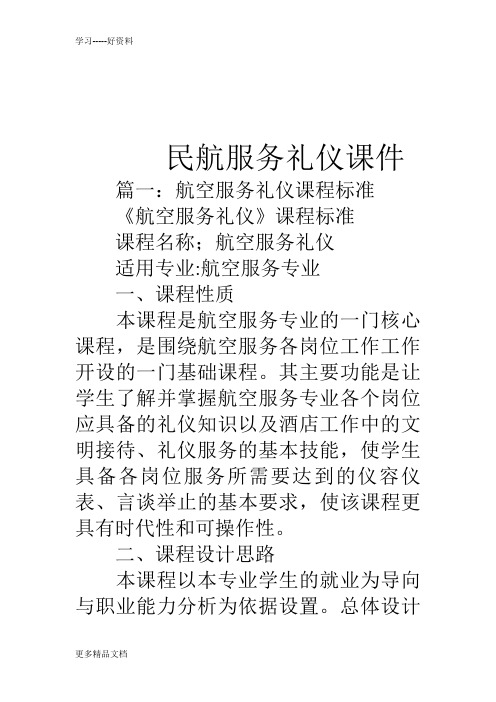 学习-----好资料

民航服务礼仪课件

篇一：航空服务礼仪课程标准

《航空服务礼仪》课程标准

课程名称；航空服务礼仪

适用专业:航空服务专业

一、课程性质

本课程是航空服务专业的一门核心课程，是围绕航空服务各岗位工作工作开设的一门基础课程。其主要功能是让学生了解并掌握航空服务专业各个岗位应具备的礼仪知识以及酒店工作中的文明接待、礼仪服务的基本技能，使学生具备各岗位服务所需要达到的仪容仪表、言谈举止的基本要求，使该课程更具有时代性和可操作性。

二、课程设计思路

本课程以本专业学生的就业为导向与职业能力分析为依据设置。总体设计

更多精品文档